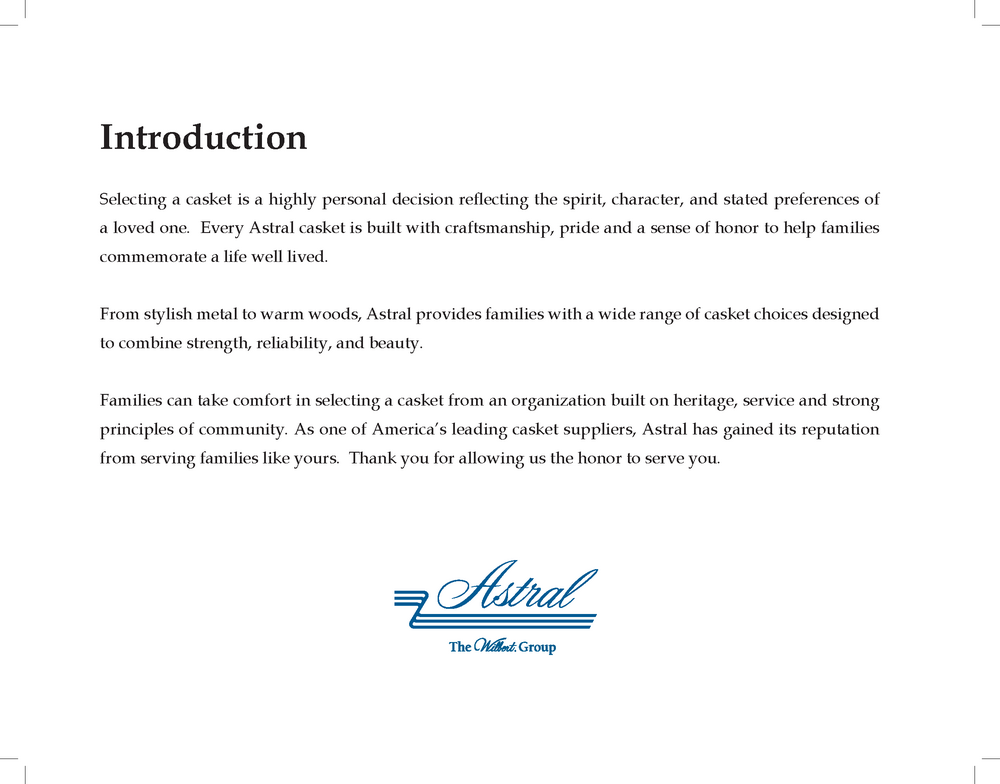 Introduction

Selecting a casket is a highly personal decision reflecting the spirit, character, and stated preferences of a loved one. Every Astral casket is built with craftsmanship, pride and a sense of honor to help families commemorate a life well lived.

From stylish metal to warm woods, Astral provides families with a wide range of casket choices designed to combine strength, reliability, and beauty.

Families can take comfort in selecting a casket from an organization built on heritage, service and strong principles of community. As one of America's leading casket suppliers, Astral has gained its reputation from serving families like yours. Thank you for allowing us the honor to serve you.

Astral

The Wilbert Group